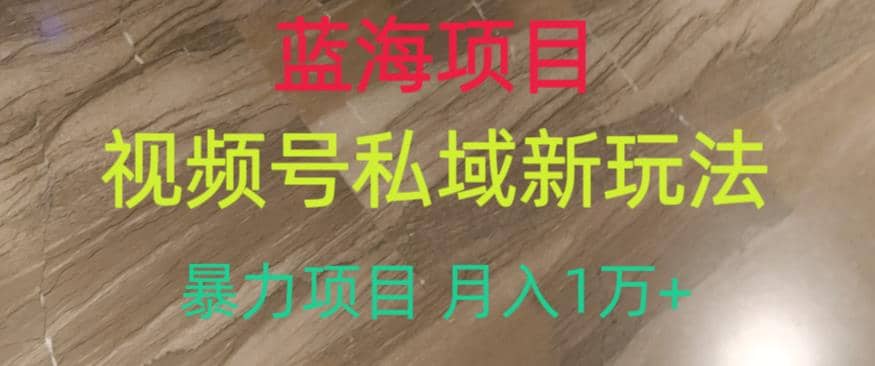 蓝海项目

视频号私域新玩法

暴力项目 月入1万+